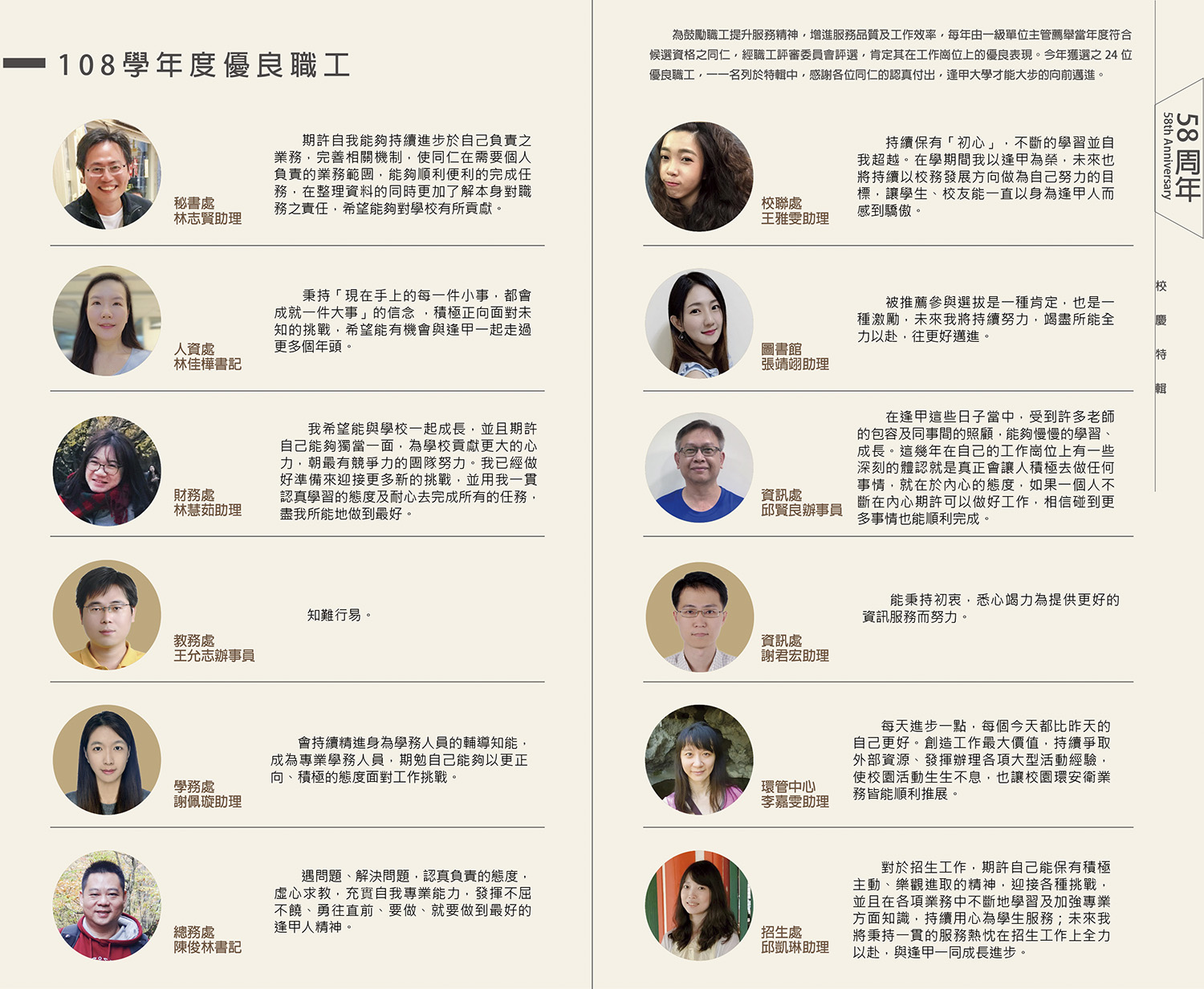 108學年度優良職工

秘書處
林志賢助理

期許自我能夠持續進步於自己負責之業務，完善相關機制，使同仁在需要個人負責的業務範圍，能夠順利便利的完成任務，在整理資料的同時更加了解本身對職務之責任，希望能夠對學校有所貢獻。

人資處
林佳樺書記

秉持「現在手上的每一件小事，都會成就一件大事」的信念，積極正向面對未知的挑戰，希望能有機會與逢甲一起走過更多個年頭。

財務處
林慧茹助理

我希望能與學校一起成長，並且期許自己能夠獨當一面，為學校貢獻更大的心力，朝最有競爭力的團隊努力。我已經做好準備來迎接更多新的挑戰，並用我一貫認真學習的態度及耐心去完成所有的任務，盡我所能地做到最好。

教務處
王允志辦事員

知難行易。

學務處
謝佩璇助理

會持續精進身為學務人員的輔導知能，成為專業學務人員，期勉自己能夠以更正向、積極的態度面對工作挑戰。

總務處
陳俊林書記

遇問題、解決問題，認真負責的態度，虛心求教，充實自我專業能力，發揮不屈不饒、勇往直前、要做、就要做到最好的逢甲人精神。

為鼓勵職工提升服務精神，增進服務品質及工作效率，每年由一級單位主管薦舉當年度符合候選資格之同仁，經職工評審委員會評選，肯定其在工作崗位上的優良表現。今年獲選之24位優良職工，一一名列於特輯中，感謝各位同仁的認真付出，逢甲大學才能大步的向前邁進。

校聯處
王雅雯助理

持續保有「初心」，不斷的學習並自我超越。在學期間我以逢甲為榮，未來也將持續以校務發展方向做為自己努力的目標，讓學生、校友能一直以身為逢甲人而感到驕傲。

圖書館
張靖翊助理

被推薦參與選拔是一種肯定，也是一種激勵，未來我將持續努力，竭盡所能全力以赴，往更好邁進。

資訊處
邱賢良辦事員

在逢甲這些日子當中，受到許多老師的包容及同事間的照顧，能夠慢慢的學習、成長。這幾年在自己的工作崗位上有一些深刻的體認就是真正會讓人積極去做任何事情，就在於內心的態度，如果一個人不斷在內心期許可以做好工作，相信碰到更多事情也能順利完成。

資訊處
謝君宏助理

能秉持初衷，悉心竭力為提供更好的資訊服務而努力。

環管中心
李嘉雯助理

每天進步一點，每個今天都比昨天的自己更好。創造工作最大價值，持續爭取外部資源、發揮辦理各項大型活動經驗，使校園活動生生不息，也讓校園環安衛業務皆能順利推展。

招生處
邱凱琳助理

對於招生工作，期許自己能保有積極主動、樂觀進取的精神，迎接各種挑戰，並且在各項業務中不斷地學習及加強專業方面知識，持續用心為學生服務；未來我將秉持一貫的服務熱忱在招生工作上全力以赴，與逢甲一同成長進步。

58周年
58th Anniversary

校慶特輯